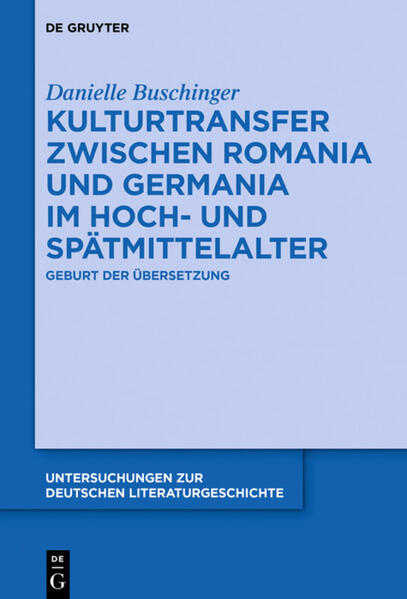 DE GRUYTER

Danielle Buschinger

KULTURTRANSFER ZWISCHEN ROMANIA UND GERMANIA IM HOCH- UND SPÄTMITTELALTER

GEBURT DER ÜBERSETZUNG

UNTERSUCHUNGEN ZUR DEUTSCHEN LITERATURGESCHICHTE

DE G